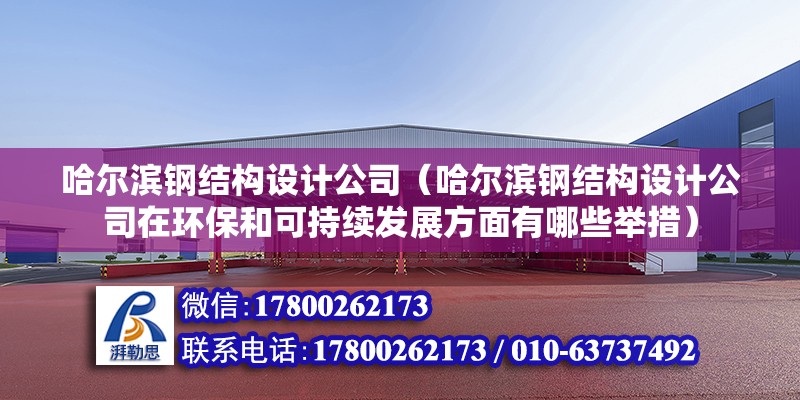 哈尔滨钢结构设计公司（哈尔滨钢结构设计公司在环保和可持续发展方面有哪些举措）

湃勒思

微信:17800262173

联系电话:17800262173 / 010-63737492